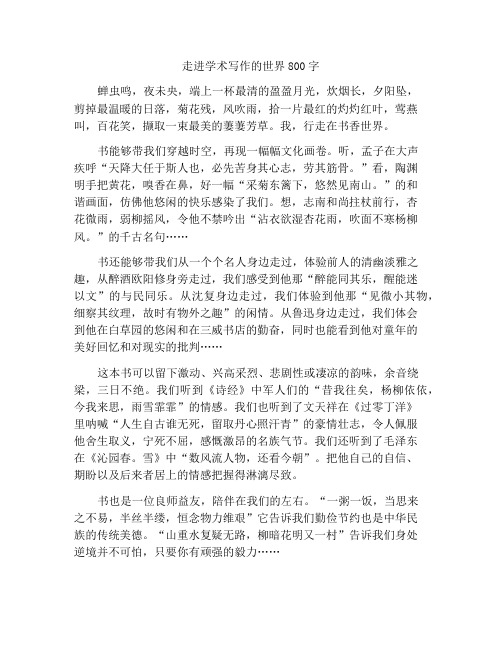 走进学术写作的世界800字

蝉虫鸣，夜未央，端上一杯最清的盈盈月光，炊烟长，夕阳坠，剪掉最温暖的日落，菊花残，风吹雨，拾一片最红的灼灼红叶，莺燕叫，百花笑，撷取一束最美的萋萋芳草。我，行走在书香世界。

书能够带我们穿越时空，再现一幅幅文化画卷。听，孟子在大声疾呼“天降大任于斯人也，必先苦身其心志，劳其筋骨。”看，陶渊明手把黄花，嗅香在鼻，好一幅“采菊东篱下，悠然见南山。”的和谐画面，仿佛他悠闲的快乐感染了我们。想，志南和尚拄杖前行，杏花微雨，弱柳摇风，令他不禁吟出“沾衣欲湿杏花雨，吹面不寒杨柳风。”的千古名句……

书还能够带我们从一个个名人身边走过，体验前人的清幽淡雅之趣，从醉酒欧阳修身旁走过，我们感受到他那“醉能同其乐，醒能述以文”的与民同乐。从沈复身边走过，我们体验到他那“见微小其物，细察其纹理，故时有物外之趣”的闲情。从鲁迅身边走过，我们体会到他在白草园的悠闲和在三威书店的勤奋，同时也能看到他对童年的美好回忆和对现实的批判……

这本书可以留下激动、兴高采烈、悲剧性或凄凉的韵味，余音绕梁，三日不绝。我们听到《诗经》中军人们的“昔我往矣，杨柳依依，今我来思，雨雪霏霏”的情感。我们也听到了文天祥在《过零丁洋》里呐喊“人生自古谁无死，留取丹心照汗青”的豪情壮志，令人佩服他舍生取义，宁死不屈，感慨激昂的名族气节。我们还听到了毛泽东在《沁园春。雪》中“数风流人物，还看今朝”。把他自己的自信、期盼以及后来者居上的情感把握得淋漓尽致。

书也是一位良师益友，陪伴在我们的左右。“一粥一饭，当思来之不易，半丝半缕，恒念物力维艰”它告诉我们勤俭节约也是中华民族的传统美德。“山重水复疑无路，柳暗花明又一村”告诉我们身处逆境并不可怕，只要你有顽强的毅力……